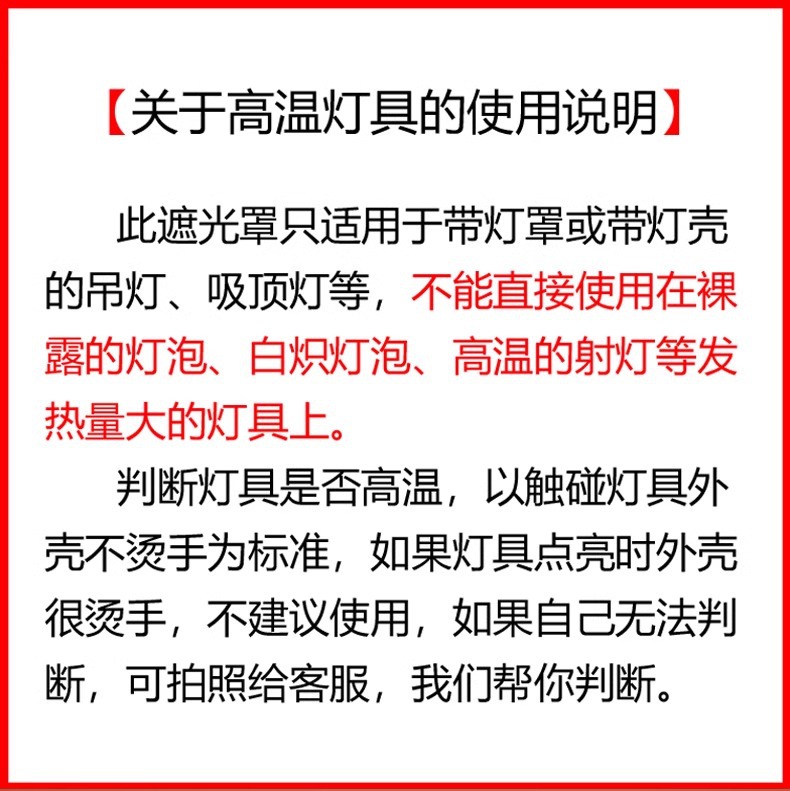 【关于高温灯具的使用说明】

此遮光罩只适用于带灯罩或带灯壳的吊灯、吸顶灯等，不能直接使用在裸露的灯泡、白炽灯泡、高温的射灯等发热量大的灯具上。

判断灯具是否高温，以触碰灯具外壳不烫手为标准，如果灯具点亮时外壳很烫手，不建议使用，如果自己无法判断，可拍照给客服，我们帮你判断。